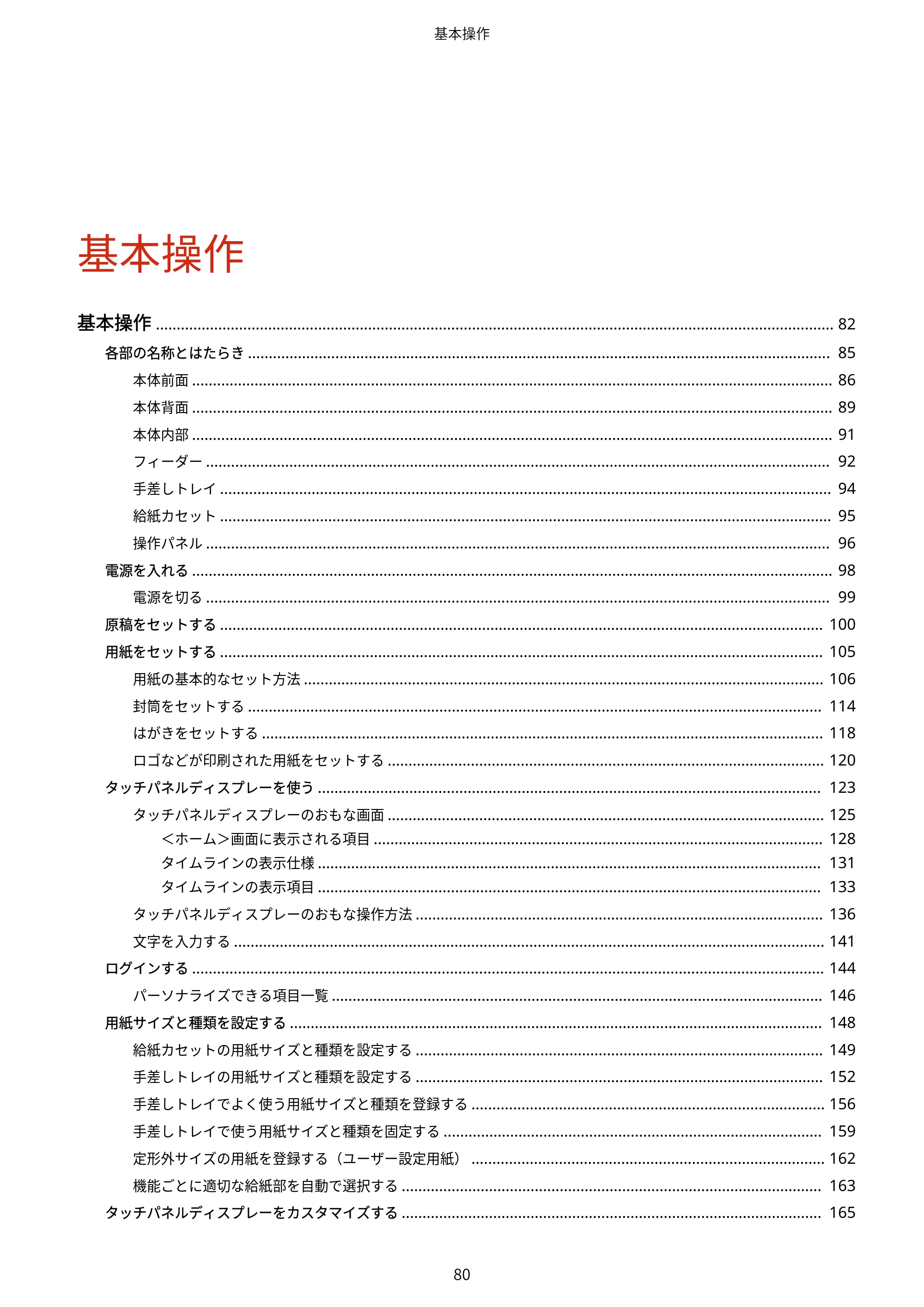 基本操作

基本操作

基本操作 82
各部の名称とはたらき 85
本体前面 86
本体背面 89
本体内部 91
フィーダー 92
手差しトレイ 94
給紙カセット 95
操作パネル 96
電源を入れる 98
電源を切る 99
原稿をセットする 100
用紙をセットする 105
用紙の基本的なセット方法 106
封筒をセットする 114
はがきをセットする 118
ロゴなどが印刷された用紙をセットする 120
タッチパネルディスプレーを使う 123
タッチパネルディスプレーのおもな画面 125
＜ホーム＞画面に表示される項目 128
タイムラインの表示仕様 131
タイムラインの表示項目 133
タッチパネルディスプレーのおもな操作方法 136
文字を入力する 141
ログインする 144
パーソナライズできる項目一覧 146
用紙サイズと種類を設定する 148
給紙カセットの用紙サイズと種類を設定する 149
手差しトレイの用紙サイズと種類を設定する 152
手差しトレイでよく使う用紙サイズと種類を登録する 156
手差しトレイで使う用紙サイズと種類を固定する 159
定形外サイズの用紙を登録する（ユーザー設定用紙） 162
機能ごとに適切な給紙部を自動で選択する 163
タッチパネルディスプレーをカスタマイズする 165

80